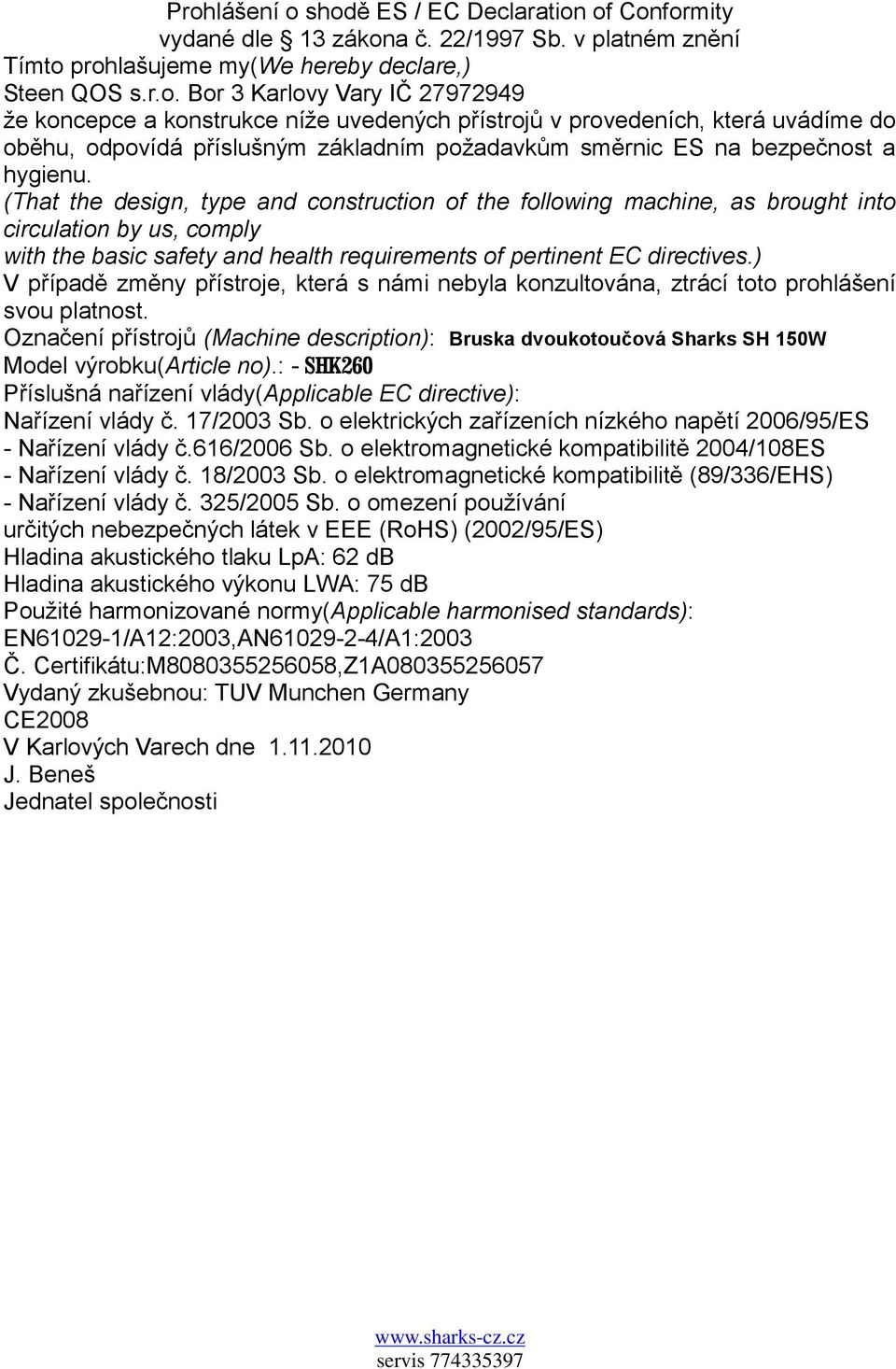 Prohlášení o shodě ES / EC Declaration of Conformity
vydané dle § 13 zákona č. 22/1997 Sb. v platném znění
Tímto prohlašujeme my(We hereby declare,)
Steen QOS s.r.o. Bor 3 Karlovy Vary IČ 27972949
že koncepce a konstrukce níže uvedených přístrojů v provedeních, která uvádíme do oběhu, odpovídá příslušným základním požadavkům směrnic ES na bezpečnost a hygienu.
(That the design, type and construction of the following machine, as brought into circulation by us, comply
with the basic safety and health requirements of pertinent EC directives.)
V případě změny přístroje, která s námi nebyla konzultována, ztrácí toto prohlášení svou platnost.
Označení přístrojů (Machine description): Bruska dvoukotoučová Sharks SH 150W
Model výrobku(Article no).: - SHK260
Příslušná nařízení vlády(Applicable EC directive):
Nařízení vlády č. 17/2003 Sb. o elektrických zařízeních nízkého napětí 2006/95/ES
- Nařízení vlády č.616/2006 Sb. o elektromagnetické kompatibilitě 2004/108ES
- Nařízení vlády č. 18/2003 Sb. o elektromagnetické kompatibilitě (89/336/EHS)
- Nařízení vlády č. 325/2005 Sb. o omezení používání
určitých nebezpečných látek v EEE (RoHS) (2002/95/ES)
Hladina akustického tlaku LpA: 62 dB
Hladina akustického výkonu LWA: 75 dB
Použité harmonizované normy(Applicable harmonised standards):
EN61029-1/A12:2003,AN61029-2-4/A1:2003
Č. Certifikátu:M8080355256058,Z1A080355256057
Vydaný zkušebnou: TUV Munchen Germany
CE2008
V Karlových Varech dne 1.11.2010
J. Beneš
Jednatel společnosti

www.sharks-cz.cz
servis 774335397